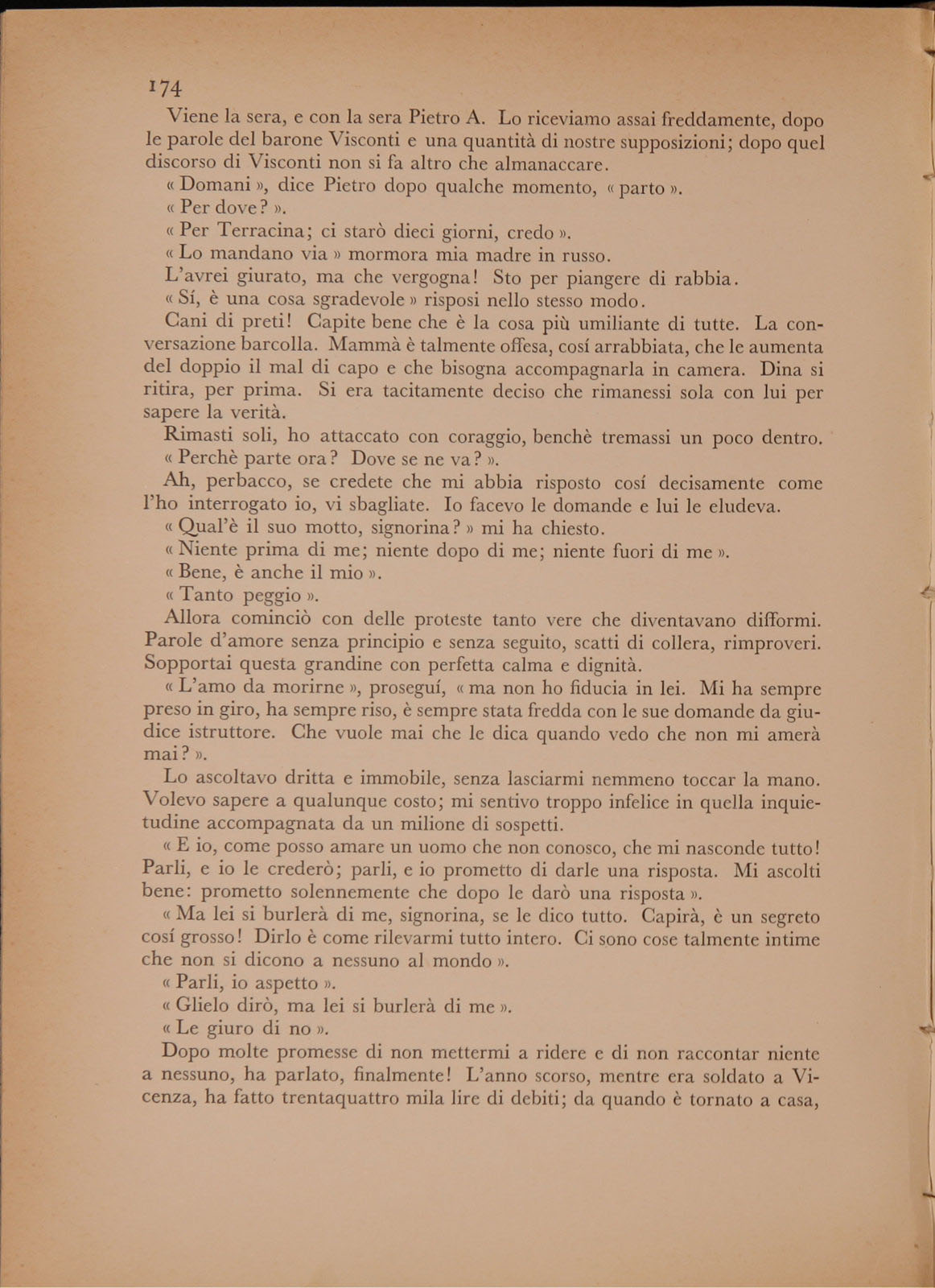 174

Viene la sera, e con la sera Pietro A. Lo riceviamo assai freddamente, dopo le parole del barone Visconti e una quantità di nostre supposizioni; dopo quel discorso di Visconti non si fa altro che almanaccare.

« Domani », dice Pietro dopo qualche momento, « parto ».

« Per dove? ».

« Per Terracina; ci starò dieci giorni, credo ».

« Lo mandano via » mormora mia madre in russo.

L'avrei giurato, ma che vergogna! Sto per piangere di rabbia.

« Sí, è una cosa sgradevole » risposi nello stesso modo.

Cani di preti! Capite bene che è la cosa più umiliante di tutte. La conversazione barcolla. Mammà è talmente offesa, cosí arrabbiata, che le aumenta del doppio il mal di capo e che bisogna accompagnarla in camera. Dina si ritira, per prima. Si era tacitamente deciso che rimanessi sola con lui per sapere la verità.

Rimasti soli, ho attaccato con coraggio, benchè tremassi un poco dentro.

« Perchè parte ora? Dove se ne va? ».

Ah, perbacco, se credete che mi abbia risposto cosí decisamente come l'ho interrogato io, vi sbagliate. Io facevo le domande e lui le eludeva.

« Qual'è il suo motto, signorina? » mi ha chiesto.

« Niente prima di me; niente dopo di me; niente fuori di me ».

« Bene, è anche il mio ».

« Tanto peggio ».

Allora cominciò con delle proteste tanto vere che diventavano difformi. Parole d'amore senza principio e senza seguito, scatti di collera, rimproveri. Sopportai questa grandine con perfetta calma e dignità.

« L'amo da morirne », proseguí, « ma non ho fiducia in lei. Mi ha sempre preso in giro, ha sempre riso, è sempre stata fredda con le sue domande da giudice istruttore. Che vuole mai che le dica quando vedo che non mi amerà mai? ».

Lo ascoltavo dritta e immobile, senza lasciarmi nemmeno toccar la mano. Volevo sapere a qualunque costo; mi sentivo troppo infelice in quella inquietudine accompagnata da un milione di sospetti.

« E io, come posso amare un uomo che non conosco, che mi nasconde tutto! Parli, e io le crederò; parli, e io prometto di darle una risposta. Mi ascolti bene: prometto solennemente che dopo le darò una risposta ».

« Ma lei si burlerà di me, signorina, se le dico tutto. Capirà, è un segreto cosí grosso! Dirlo è come rilevarmi tutto intero. Ci sono cose talmente intime che non si dicono a nessuno al mondo ».

« Parli, io aspetto ».

« Glielo dirò, ma lei si burlerà di me ».

« Le giuro di no ».

Dopo molte promesse di non mettermi a ridere e di non raccontar niente a nessuno, ha parlato, finalmente! L'anno scorso, mentre era soldato a Vicenza, ha fatto trentaquattro mila lire di debiti; da quando è tornato a casa,